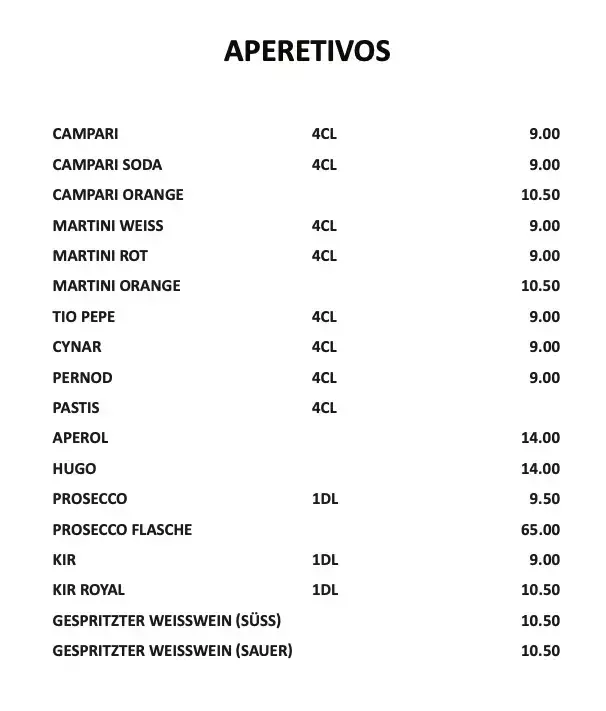 APERETIVOS

| | | |
|---|---|---|
| CAMPARI | 4CL | 9.00 |
| CAMPARI SODA | 4CL | 9.00 |
| CAMPARI ORANGE | | 10.50 |
| MARTINI WEISS | 4CL | 9.00 |
| MARTINI ROT | 4CL | 9.00 |
| MARTINI ORANGE | | 10.50 |
| TIO PEPE | 4CL | 9.00 |
| CYNAR | 4CL | 9.00 |
| PERNOD | 4CL | 9.00 |
| PASTIS | 4CL | |
| APEROL | | 14.00 |
| HUGO | | 14.00 |
| PROSECCO | 1DL | 9.50 |
| PROSECCO FLASCHE | | 65.00 |
| KIR | 1DL | 9.00 |
| KIR ROYAL | 1DL | 10.50 |
| GESPRITZTER WEISSWEIN (SÜSS) | | 10.50 |
| GESPRITZTER WEISSWEIN (SAUER) | | 10.50 |